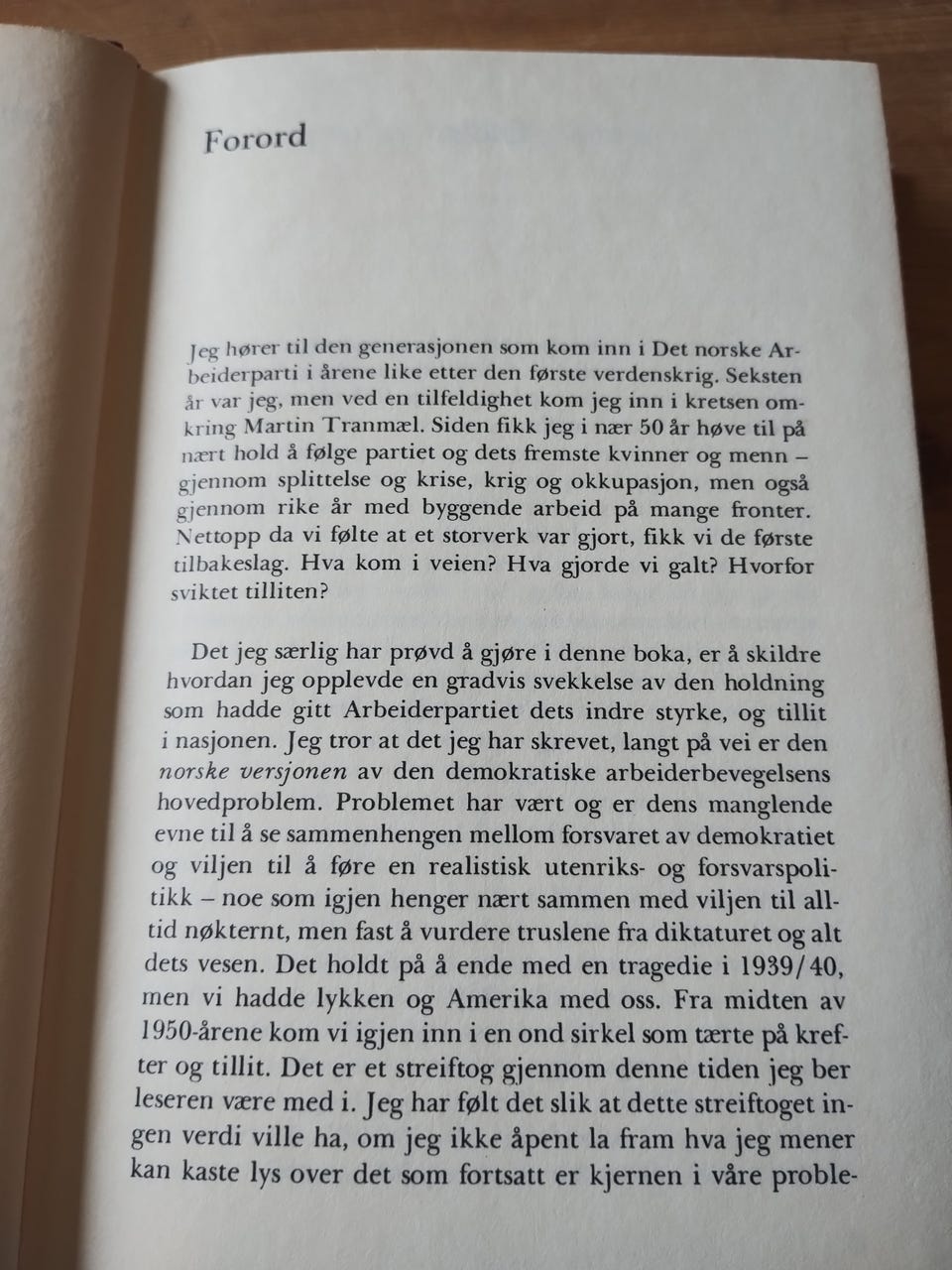 Forord

Jeg hører til den generasjonen som kom inn i Det norske Arbeiderparti i årene like etter den første verdenskrig. Seksten år var jeg, men ved en tilfeldighet kom jeg inn i kretsen omkring Martin Tranmæl. Siden fikk jeg i nær 50 år høve til på nært hold å følge partiet og dets fremste kvinner og menn – gjennom splittelse og krise, krig og okkupasjon, men også gjennom rike år med byggende arbeid på mange fronter. Nettopp da vi følte at et storverk var gjort, fikk vi de første tilbakeslag. Hva kom i veien? Hva gjorde vi galt? Hvorfor sviktet tilliten?

Det jeg særlig har prøvd å gjøre i denne boka, er å skildre hvordan jeg opplevde en gradvis svekkelse av den holdning som hadde gitt Arbeiderpartiet dets indre styrke, og tillit i nasjonen. Jeg tror at det jeg har skrevet, langt på vei er den norske versjonen av den demokratiske arbeiderbevegelsens hovedproblem. Problemet har vært og er dens manglende evne til å se sammenhengen mellom forsvaret av demokratiet og viljen til å føre en realistisk utenriks- og forsvarspolitikk – noe som igjen henger nært sammen med viljen til alltid nøkternt, men fast å vurdere truslene fra diktaturet og alt dets vesen. Det holdt på å ende med en tragedie i 1939/40, men vi hadde lykken og Amerika med oss. Fra midten av 1950-årene kom vi igjen inn i en ond sirkel som tærte på krefter og tillit. Det er et streiftog gjennom denne tiden jeg ber leseren være med i. Jeg har følt det slik at dette streiftoget ingen verdi ville ha, om jeg ikke åpent la fram hva jeg mener kan kaste lys over det som fortsatt er kjernen i våre proble-